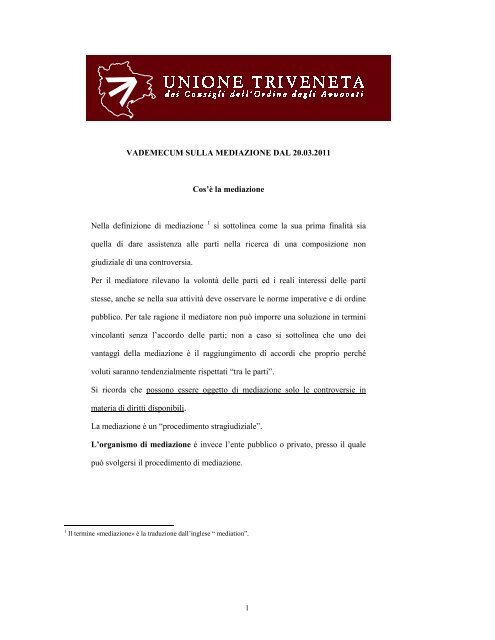 UNIONE TRIVENETA
dei Consigli dell'Ordine degli Avvocati

VADEMECUM SULLA MEDIAZIONE DAL 20.03.2011

Cos'è la mediazione

Nella definizione di mediazione $^1$ si sottolinea come la sua prima finalità sia quella di dare assistenza alle parti nella ricerca di una composizione non giudiziale di una controversia.

Per il mediatore rilevano la volontà delle parti ed i reali interessi delle parti stesse, anche se nella sua attività deve osservare le norme imperative e di ordine pubblico. Per tale ragione il mediatore non può imporre una soluzione in termini vincolanti senza l'accordo delle parti; non a caso si sottolinea che uno dei vantaggi della mediazione è il raggiungimento di accordi che proprio perché voluti saranno tendenzialmente rispettati "tra le parti".

Si ricorda che possono essere oggetto di mediazione solo le controversie in materia di diritti disponibili.

La mediazione è un "procedimento stragiudiziale".

L'organismo di mediazione è invece l'ente pubblico o privato, presso il quale può svolgersi il procedimento di mediazione.

$^1$ Il termine «mediazione» è la traduzione dall'inglese " mediation".

1